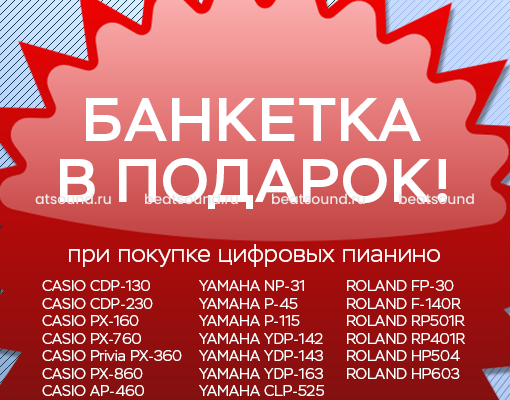 БАНКЕТКА
В ПОДАРОК!

atsound.ru beatsound.ru beatsound.ru beatsound

при покупке цифровых пианино

CASIO CDP-130
CASIO CDP-230
CASIO PX-160
CASIO PX-760
CASIO Privia PX-360
CASIO PX-860
CASIO AP-460

YAMAHA NP-31
YAMAHA P-45
YAMAHA P-115
YAMAHA YDP-142
YAMAHA YDP-143
YAMAHA YDP-163
YAMAHA CLP-525

ROLAND FP-30
ROLAND F-140R
ROLAND RP501R
ROLAND RP401R
ROLAND HP504
ROLAND HP603